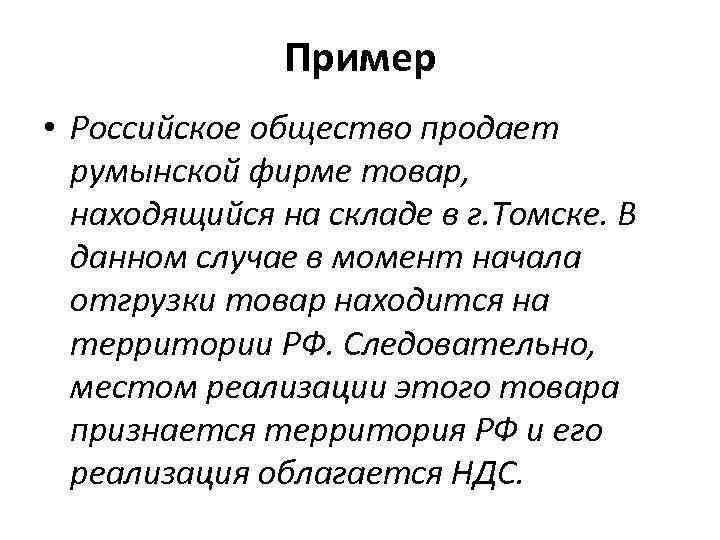 Пример

• Российское общество продает румынской фирме товар, находящийся на складе в г.Томске. В данном случае в момент начала отгрузки товар находится на территории РФ. Следовательно, местом реализации этого товара признается территория РФ и его реализация облагается НДС.